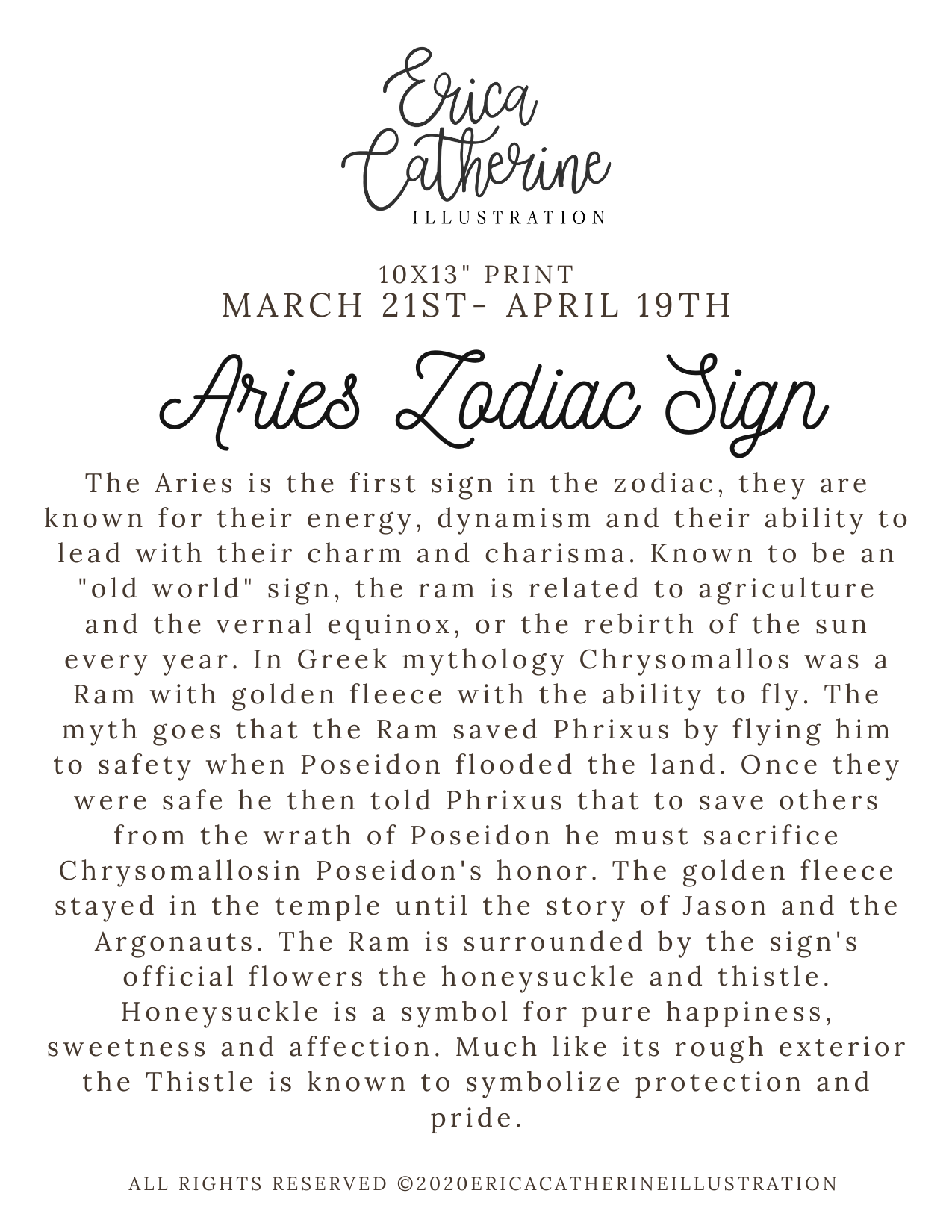 Erica Catherine
ILLUSTRATION

10X13" PRINT
MARCH 21ST- APRIL 19TH

Aries Zodiac Sign

The Aries is the first sign in the zodiac, they are known for their energy, dynamism and their ability to lead with their charm and charisma. Known to be an "old world" sign, the ram is related to agriculture and the vernal equinox, or the rebirth of the sun every year. In Greek mythology Chrysomallos was a Ram with golden fleece with the ability to fly. The myth goes that the Ram saved Phrixus by flying him to safety when Poseidon flooded the land. Once they were safe he then told Phrixus that to save others from the wrath of Poseidon he must sacrifice Chrysomallosin Poseidon's honor. The golden fleece stayed in the temple until the story of Jason and the Argonauts. The Ram is surrounded by the sign's official flowers the honeysuckle and thistle. Honeysuckle is a symbol for pure happiness, sweetness and affection. Much like its rough exterior the Thistle is known to symbolize protection and pride.

ALL RIGHTS RESERVED ©2020ERICACATHERINEILLUSTRATION